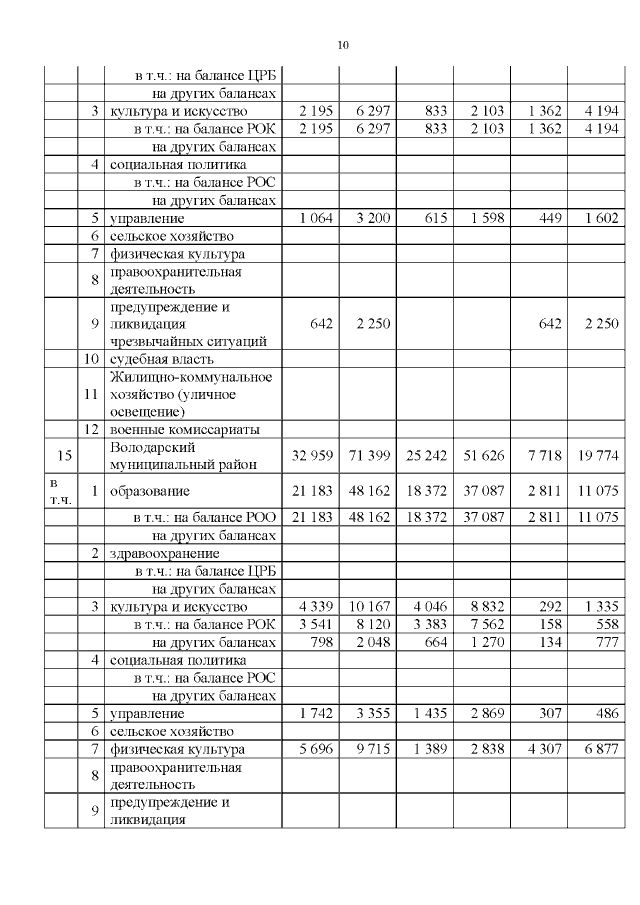 10

|  |  |  |  |  |  |  |  |  |
|---|---|---|---|---|---|---|---|---|
|  |  | в т.ч.: на балансе ЦРБ |  |  |  |  |  |  |
|  |  | на других балансах |  |  |  |  |  |  |
|  | 3 | культура и искусство | 2 195 | 6 297 | 833 | 2 103 | 1 362 | 4 194 |
|  |  | в т.ч.: на балансе РОК | 2 195 | 6 297 | 833 | 2 103 | 1 362 | 4 194 |
|  |  | на других балансах |  |  |  |  |  |  |
|  | 4 | социальная политика |  |  |  |  |  |  |
|  |  | в т.ч.: на балансе РОС |  |  |  |  |  |  |
|  |  | на других балансах |  |  |  |  |  |  |
|  | 5 | управление | 1 064 | 3 200 | 615 | 1 598 | 449 | 1 602 |
|  | 6 | сельское хозяйство |  |  |  |  |  |  |
|  | 7 | физическая культура |  |  |  |  |  |  |
|  | 8 | правоохранительная деятельность |  |  |  |  |  |  |
|  | 9 | предупреждение и ликвидация чрезвычайных ситуаций | 642 | 2 250 |  |  | 642 | 2 250 |
|  | 10 | судебная власть |  |  |  |  |  |  |
|  | 11 | Жилищно-коммунальное хозяйство (уличное освещение) |  |  |  |  |  |  |
|  | 12 | военные комиссариаты |  |  |  |  |  |  |
| 15 |  | Володарский муниципальный район | 32 959 | 71 399 | 25 242 | 51 626 | 7 718 | 19 774 |
| в т.ч. | 1 | образование | 21 183 | 48 162 | 18 372 | 37 087 | 2 811 | 11 075 |
|  |  | в т.ч.: на балансе РОО | 21 183 | 48 162 | 18 372 | 37 087 | 2 811 | 11 075 |
|  |  | на других балансах |  |  |  |  |  |  |
|  | 2 | здравоохранение |  |  |  |  |  |  |
|  |  | в т.ч.: на балансе ЦРБ |  |  |  |  |  |  |
|  |  | на других балансах |  |  |  |  |  |  |
|  | 3 | культура и искусство | 4 339 | 10 167 | 4 046 | 8 832 | 292 | 1 335 |
|  |  | в т.ч.: на балансе РОК | 3 541 | 8 120 | 3 383 | 7 562 | 158 | 558 |
|  |  | на других балансах | 798 | 2 048 | 664 | 1 270 | 134 | 777 |
|  | 4 | социальная политика |  |  |  |  |  |  |
|  |  | в т.ч.: на балансе РОС |  |  |  |  |  |  |
|  |  | на других балансах |  |  |  |  |  |  |
|  | 5 | управление | 1 742 | 3 355 | 1 435 | 2 869 | 307 | 486 |
|  | 6 | сельское хозяйство |  |  |  |  |  |  |
|  | 7 | физическая культура | 5 696 | 9 715 | 1 389 | 2 838 | 4 307 | 6 877 |
|  | 8 | правоохранительная деятельность |  |  |  |  |  |  |
|  | 9 | предупреждение и ликвидация |  |  |  |  |  |  |